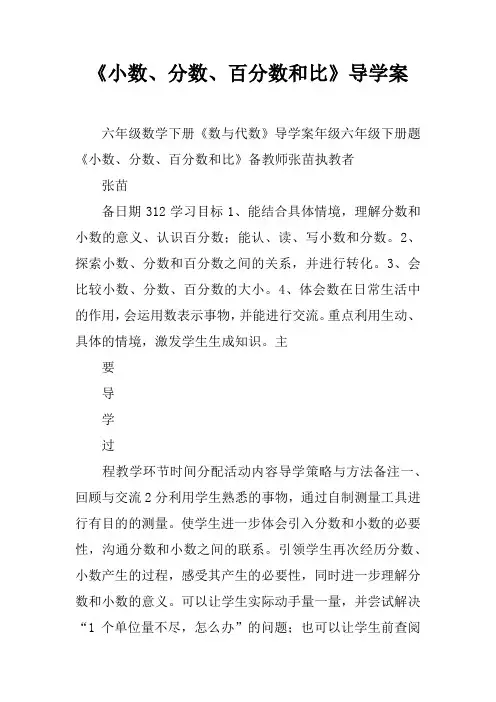 《小数、分数、百分数和比》导学案

六年级数学下册《数与代数》导学案年级六年级下册题《小数、分数、百分数和比》备教师张苗执教者

张苗

备日期 312 学习目标 1、能结合具体情境，理解分数和小数的意义、认识百分数；能认、读、写小数和分数。2、探索小数、分数和百分数之间的关系，并进行转化。3、会比较小数、分数、百分数的大小。4、体会数在日常生活中的作用，会运用数表示事物，并能进行交流。重点利用生动、具体的情境，激发学生生成知识。主

要

导

学

过

程教学环节时间分配活动内容导学策略与方法备注一、回顾与交流 2 分利用学生熟悉的事物，通过自制测量工具进行有目的的测量。使学生进一步体会引入分数和小数的必要性，沟通分数和小数之间的联系。引领学生再次经历分数、小数产生的过程，感受其产生的必要性，同时进一步理解分数和小数的意义。可以让学生实际动手量一量，并尝试解决“1 个单位量不尽，怎么办”的问题；也可以让学生前查阅